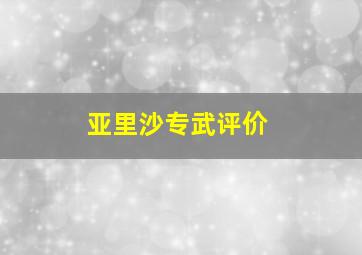 亚里沙专武评价